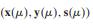 $(\mathbf{x}(\mu), \mathbf{y}(\mu), \mathbf{s}(\mu))$